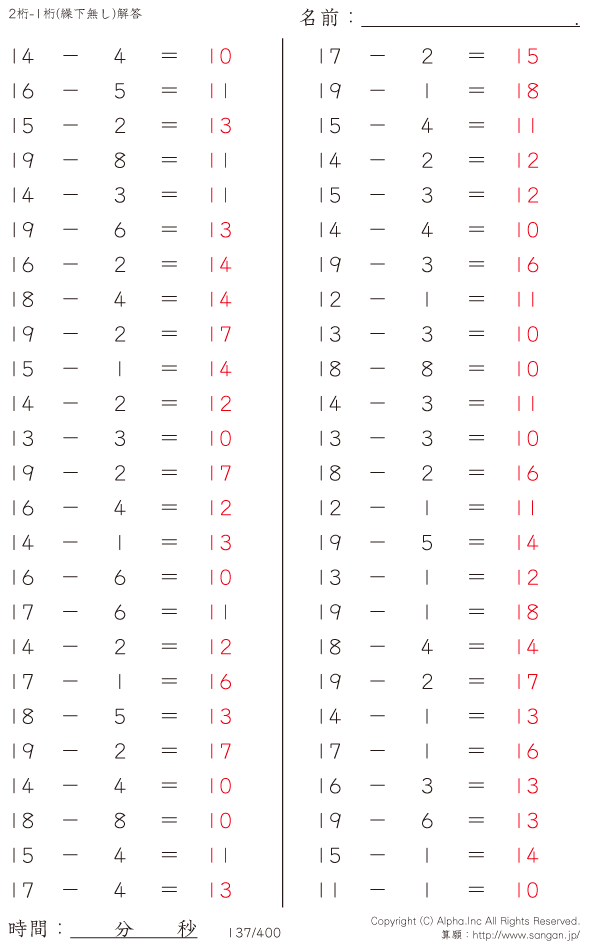 2桁-1桁(繰下無し)解答

名前：____.

$14 - 4 = 10$
$16 - 5 = 11$
$15 - 2 = 13$
$19 - 8 = 11$
$14 - 3 = 11$
$19 - 6 = 13$
$16 - 2 = 14$
$18 - 4 = 14$
$19 - 2 = 17$
$15 - 1 = 14$
$14 - 2 = 12$
$13 - 3 = 10$
$19 - 2 = 17$
$16 - 4 = 12$
$14 - 1 = 13$
$16 - 6 = 10$
$17 - 6 = 11$
$14 - 2 = 12$
$17 - 1 = 16$
$18 - 5 = 13$
$19 - 2 = 17$
$14 - 4 = 10$
$18 - 8 = 10$
$15 - 4 = 11$
$17 - 4 = 13$

$17 - 2 = 15$
$19 - 1 = 18$
$15 - 4 = 11$
$14 - 2 = 12$
$15 - 3 = 12$
$14 - 4 = 10$
$19 - 3 = 16$
$12 - 1 = 11$
$13 - 3 = 10$
$18 - 8 = 10$
$14 - 3 = 11$
$13 - 3 = 10$
$18 - 2 = 16$
$12 - 1 = 11$
$19 - 5 = 14$
$13 - 1 = 12$
$19 - 1 = 18$
$18 - 4 = 14$
$19 - 2 = 17$
$14 - 1 = 13$
$17 - 1 = 16$
$16 - 3 = 13$
$19 - 6 = 13$
$15 - 1 = 14$
$11 - 1 = 10$

時間：____分____秒

137/400

Copyright (C) Alpha.Inc All Rights Reserved.
算願：http://www.sangan.jp/